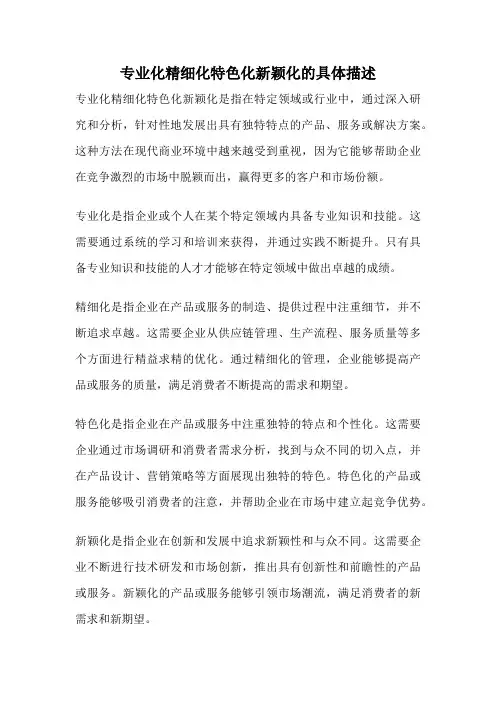 专业化精细化特色化新颖化的具体描述

专业化精细化特色化新颖化是指在特定领域或行业中，通过深入研究和分析，针对性地发展出具有独特特点的产品、服务或解决方案。这种方法在现代商业环境中越来越受到重视，因为它能够帮助企业在竞争激烈的市场中脱颖而出，赢得更多的客户和市场份额。

专业化是指企业或个人在某个特定领域内具备专业知识和技能。这需要通过系统的学习和培训来获得，并通过实践不断提升。只有具备专业知识和技能的人才才能够在特定领域中做出卓越的成绩。

精细化是指企业在产品或服务的制造、提供过程中注重细节，并不断追求卓越。这需要企业从供应链管理、生产流程、服务质量等多个方面进行精益求精的优化。通过精细化的管理，企业能够提高产品或服务的质量，满足消费者不断提高的需求和期望。

特色化是指企业在产品或服务中注重独特的特点和个性化。这需要企业通过市场调研和消费者需求分析，找到与众不同的切入点，并在产品设计、营销策略等方面展现出独特的特色。特色化的产品或服务能够吸引消费者的注意，并帮助企业在市场中建立起竞争优势。

新颖化是指企业在创新和发展中追求新颖性和与众不同。这需要企业不断进行技术研发和市场创新，推出具有创新性和前瞻性的产品或服务。新颖化的产品或服务能够引领市场潮流，满足消费者的新需求和新期望。